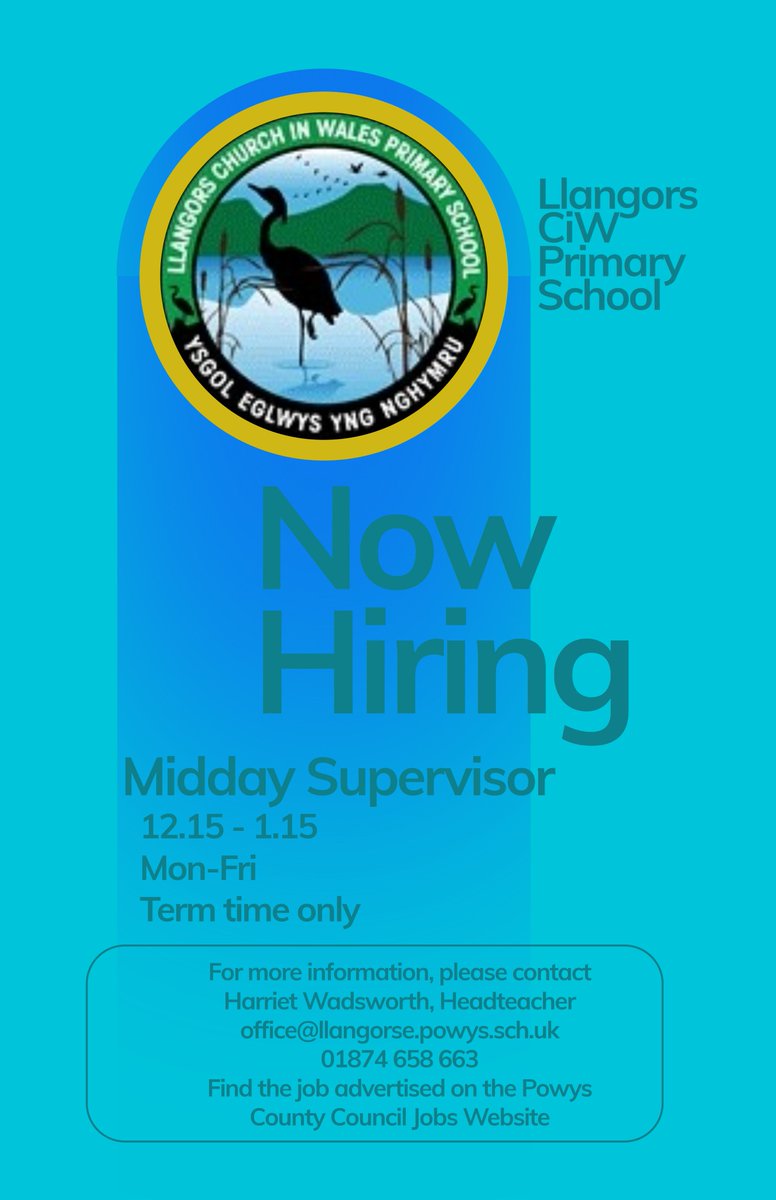 LLANGORS CHURCH IN WALES PRIMARY SCHOOL
YSGOL EGLWYS YNG NGHYMRU

Llangors CiW Primary School

Now Hiring

Midday Supervisor
12.15 - 1.15
Mon-Fri
Term time only

For more information, please contact
Harriet Wadsworth, Headteacher
office@llangorse.powys.sch.uk
01874 658 663
Find the job advertised on the Powys County Council Jobs Website